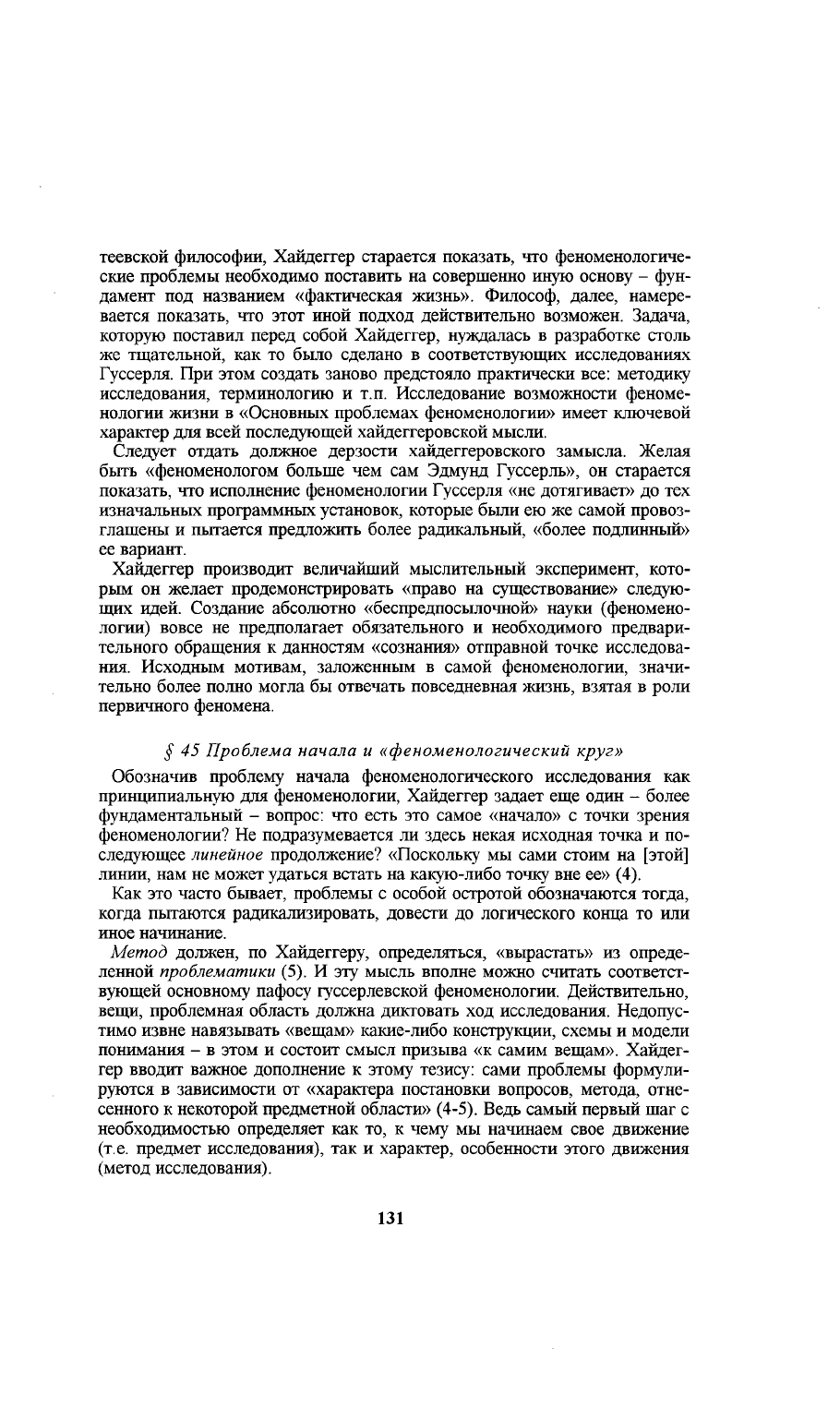 теевской философии, Хайдеггер старается показать, что феноменологические проблемы необходимо поставить на совершенно иную основу – фундамент под названием «фактическая жизнь». Философ, далее, намеревается показать, что этот иной подход действительно возможен. Задача, которую поставил перед собой Хайдеггер, нуждалась в разработке столь же тщательной, как то было сделано в соответствующих исследованиях Гуссерля. При этом создать заново предстояло практически все: методику исследования, терминологию и т.п. Исследование возможности феноменологии жизни в «Основных проблемах феноменологии» имеет ключевой характер для всей последующей хайдеггеровской мысли.

Следует отдать должное дерзости хайдеггеровского замысла. Желая быть «феноменологом больше чем сам Эдмунд Гуссерль», он старается показать, что исполнение феноменологии Гуссерля «не дотягивает» до тех изначальных программных установок, которые были ею же самой провозглашены и пытается предложить более радикальный, «более подлинный» ее вариант.

Хайдеггер производит величайший мыслительный эксперимент, которым он желает продемонстрировать «право на существование» следующих идей. Создание абсолютно «беспредпосылочной» науки (феноменологии) вовсе не предполагает обязательного и необходимого предварительного обращения к данностям «сознания» отправной точке исследования. Исходным мотивам, заложенным в самой феноменологии, значительно более полно могла бы отвечать повседневная жизнь, взятая в роли первичного феномена.

§ 45 Проблема начала и «феноменологический круг»

Обозначив проблему начала феноменологического исследования как принципиальную для феноменологии, Хайдеггер задает еще один – более фундаментальный – вопрос: что есть это самое «начало» с точки зрения феноменологии? Не подразумевается ли здесь некая исходная точка и последующее линейное продолжение? «Поскольку мы сами стоим на [этой] линии, нам не может удаться встать на какую-либо точку вне ее» (4).

Как это часто бывает, проблемы с особой остротой обозначаются тогда, когда пытаются радикализировать, довести до логического конца то или иное начинание.

Метод должен, по Хайдеггеру, определяться, «вырастать» из определенной проблематики (5). И эту мысль вполне можно считать соответствующей основному пафосу гуссерлевской феноменологии. Действительно, вещи, проблемная область должна диктовать ход исследования. Недопустимо извне навязывать «вещам» какие-либо конструкции, схемы и модели понимания – в этом и состоит смысл призыва «к самим вещам». Хайдеггер вводит важное дополнение к этому тезису: сами проблемы формулируются в зависимости от «характера постановки вопросов, метода, отнесенного к некоторой предметной области» (4-5). Ведь самый первый шаг с необходимостью определяет как то, к чему мы начинаем свое движение (т.е. предмет исследования), так и характер, особенности этого движения (метод исследования).

131